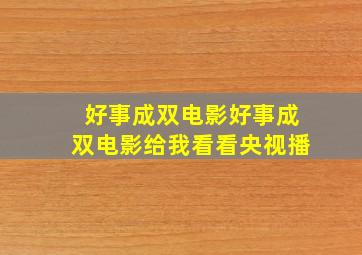 好事成双电影好事成双电影给我看看央视播